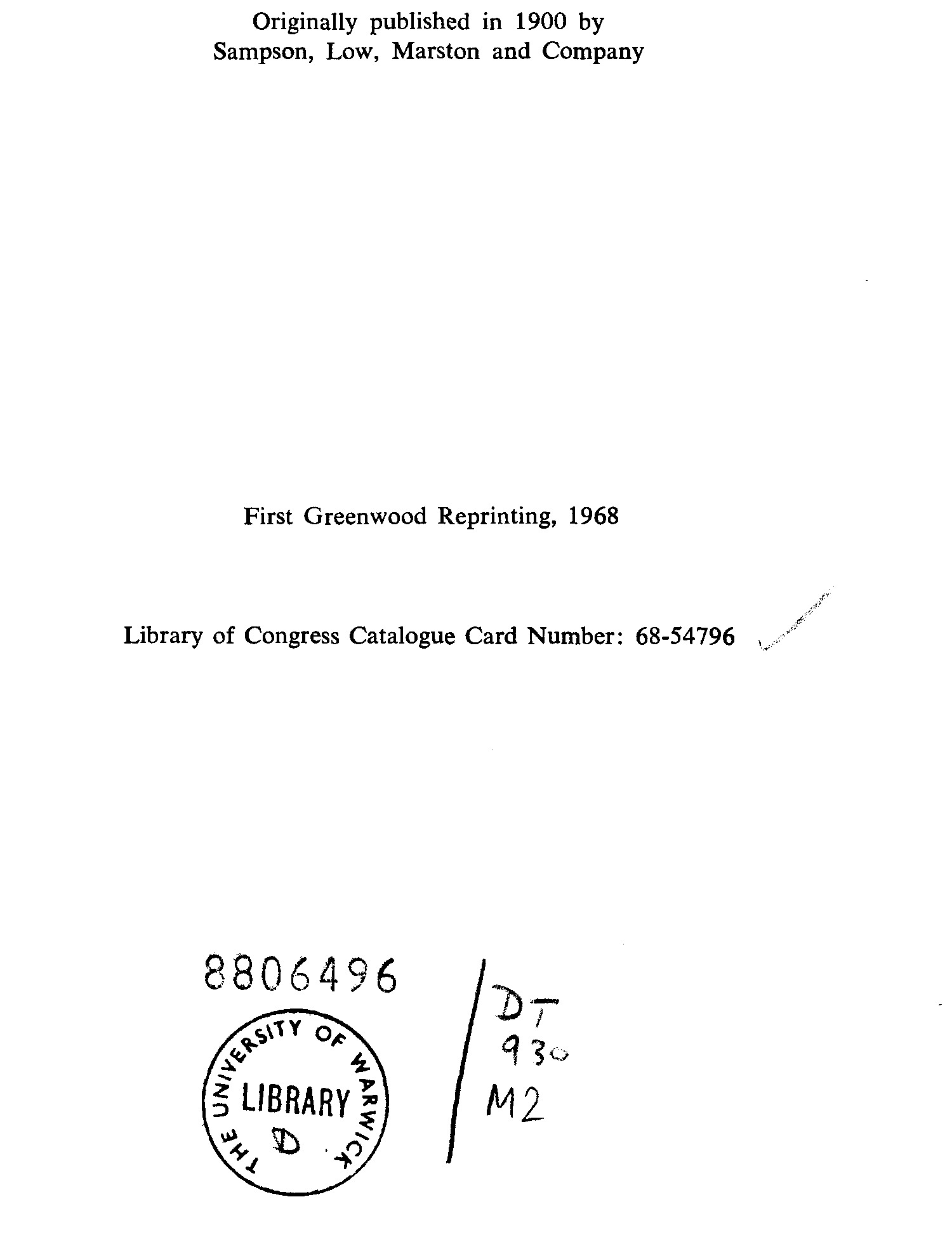 Originally published in 1900 by
Sampson, Low, Marston and Company

First Greenwood Reprinting, 1968

Library of Congress Catalogue Card Number: 68-54796

8806496

THE UNIVERSITY OF WARWICK
LIBRARY
D

DT
930
M2